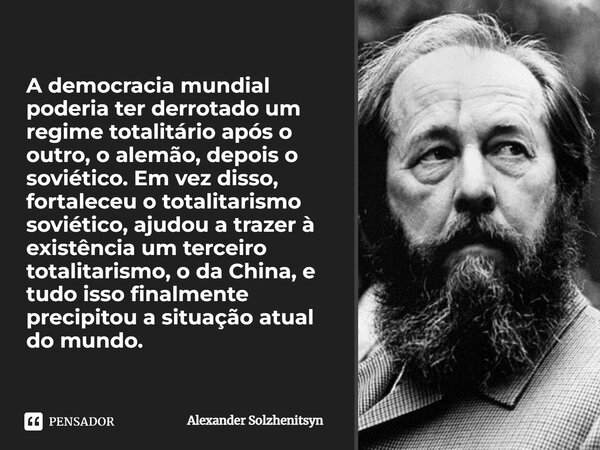 A democracia mundial poderia ter derrotado um regime totalitário após o outro, o alemão, depois o soviético. Em vez disso, fortaleceu o totalitarismo soviético, ajudou a trazer à existência um terceiro totalitarismo, o da China, e tudo isso finalmente precipitou a situação atual do mundo.

PENSADOR

Alexander Solzhenitsyn